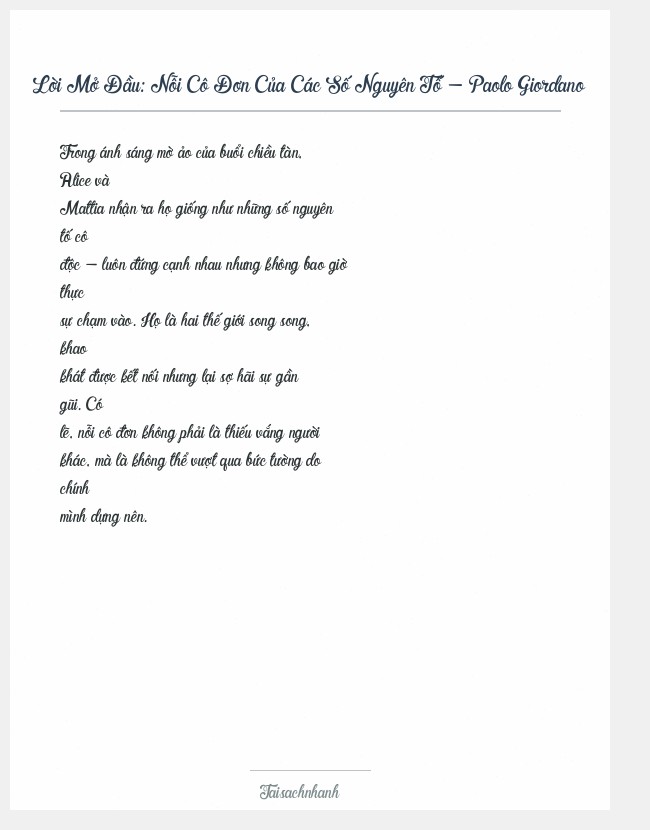 Lời Mở Đầu: Nỗi Cô Đơn Của Các Số Nguyên Tố – Paolo Giordano

Trong ánh sáng mờ ảo của buổi chiều tàn, Alice và Mattia nhận ra họ giống như những số nguyên tố cô độc – luôn đứng cạnh nhau nhưng không bao giờ thực sự chạm vào. Họ là hai thế giới song song, khao khát được kết nối nhưng lại sợ hãi sự gần gũi. Có lẽ, nỗi cô đơn không phải là thiếu vắng người khác, mà là không thể vượt qua bức tường do chính mình dựng nên.

Taisachnhanh